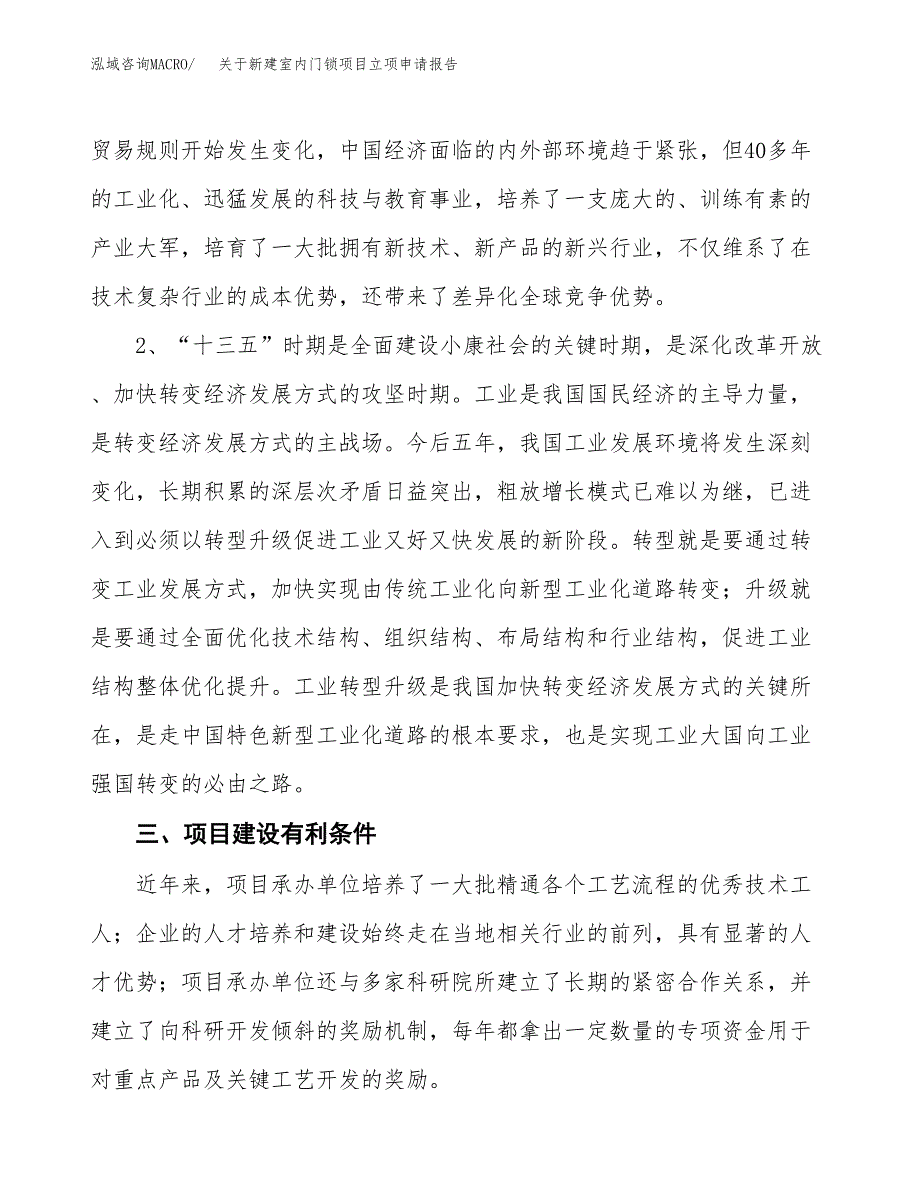 泓域咨询MACRO/ 关于新建室内门锁项目立项申请报告

贸易规则开始发生变化，中国经济面临的内外部环境趋于紧张，但40多年的工业化、迅猛发展的科技与教育事业，培养了一支庞大的、训练有素的产业大军，培育了一大批拥有新技术、新产品的新兴行业，不仅维系了在技术复杂行业的成本优势，还带来了差异化全球竞争优势。

2、“十三五”时期是全面建设小康社会的关键时期，是深化改革开放、加快转变经济发展方式的攻坚时期。工业是我国国民经济的主导力量，是转变经济发展方式的主战场。今后五年，我国工业发展环境将发生深刻变化，长期积累的深层次矛盾日益突出，粗放增长模式已难以为继，已进入到必须以转型升级促进工业又好又快发展的新阶段。转型就是要通过转变工业发展方式，加快实现由传统工业化向新型工业化道路转变；升级就是要通过全面优化技术结构、组织结构、布局结构和行业结构，促进工业结构整体优化提升。工业转型升级是我国加快转变经济发展方式的关键所在，是走中国特色新型工业化道路的根本要求，也是实现工业大国向工业强国转变的必由之路。

三、项目建设有利条件

近年来，项目承办单位培养了一大批精通各个工艺流程的优秀技术工人；企业的人才培养和建设始终走在当地相关行业的前列，具有显著的人才优势；项目承办单位还与多家科研院所建立了长期的紧密合作关系，并建立了向科研开发倾斜的奖励机制，每年都拿出一定数量的专项资金用于对重点产品及关键工艺开发的奖励。